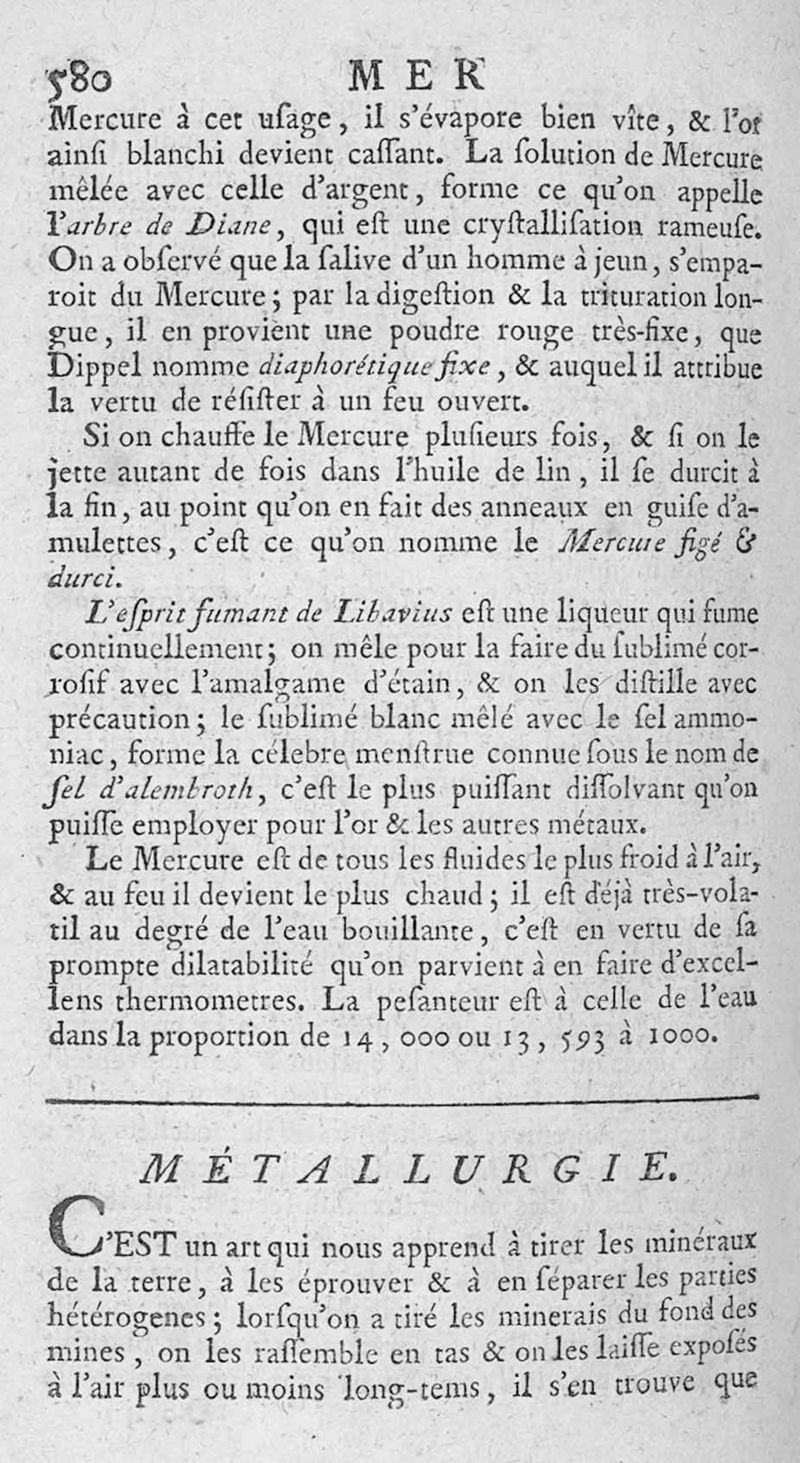 580 MER

Mercure à cet uſage, il s'évapore bien vîte, & l'or ainſi blanchi devient caſſant. La ſolution de Mercure mêlée avec celle d'argent, forme ce qu'on appelle l'arbre de Diane, qui eſt une cryſtalliſation rameuſe. On a obſervé que la ſalive d'un homme à jeun, s'emparoit du Mercure; par la digeſtion & la trituration longue, il en provient une poudre rouge très-fixe, que Dippel nomme diaphorétique fixe, & auquel il attribue la vertu de réſiſter à un feu ouvert.

Si on chauffe le Mercure pluſieurs fois, & ſi on le jette autant de fois dans l'huile de lin, il ſe durcit à la fin, au point qu'on en fait des anneaux en guiſe d'amulettes, c'eſt ce qu'on nomme le Mercure figé & durci.

L'eſprit fumant de Libavius eſt une liqueur qui fume continuellement; on mêle pour la faire du ſublimé corroſif avec l'amalgame d'étain, & on les diſtille avec précaution; le ſublimé blanc mêlé avec le ſel ammoniac, forme la célebre menſtrue connue ſous le nom de ſel d'alembroth, c'eſt le plus puiſſant diſſolvant qu'on puiſſe employer pour l'or & les autres métaux.

Le Mercure eſt de tous les fluides le plus froid à l'air, & au feu il devient le plus chaud; il eſt déjà très-volatil au degré de l'eau bouillante, c'eſt en vertu de ſa prompte dilatabilité qu'on parvient à en faire d'excellens thermometres. La peſanteur eſt à celle de l'eau dans la proportion de 14, 000 ou 13, 593 à 1000.

MÉTALLURGIE.

C'EST un art qui nous apprend à tirer les minéraux de la terre, à les éprouver & à en ſéparer les parties hétérogenes; lorſqu'on a tiré les minerais du fond des mines, on les raſſemble en tas & on les laiſſe expoſés à l'air plus ou moins long-tems, il s'en trouve que